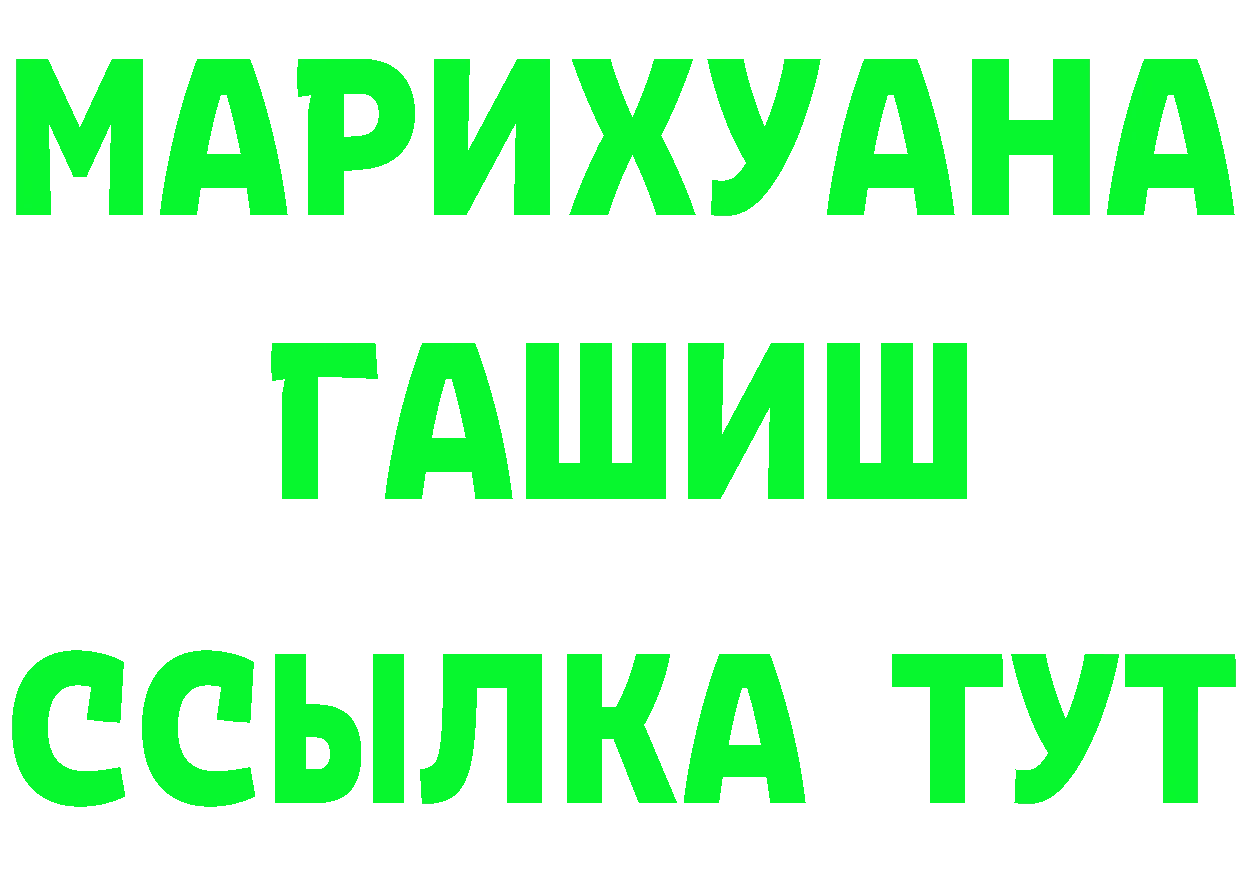 МАРИХУАНА
ГАШИШ
ССЫЛКА ТУТ